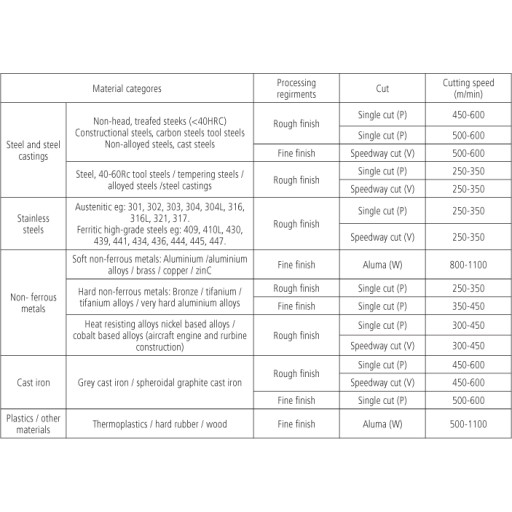 | Material categores | | Processing regirments | Cut | Cutting speed (m/min) |
|---|---|---|---|---|
| Steel and steel castings | Non-head, treafed steeks (<40HRC) Constructional steels, carbon steels tool steels Non-alloyed steels, cast steels | Rough finish | Single cut (P) | 450-600 |
| | | | Single cut (P) | 500-600 |
| | | Fine finish | Speedway cut (V) | 500-600 |
| | Steel, 40-60Rc tool steels / tempering steels / alloyed steels /steel castings | Rough finish | Single cut (P) | 250-350 |
| | | | Speedway cut (V) | 250-350 |
| Stainless steels | Austenitic eg: 301, 302, 303, 304, 304L, 316, 316L, 321, 317. Ferritic high-grade steels eg: 409, 410L, 430, 439, 441, 434, 436, 444, 445, 447. | Rough finish | Single cut (P) | 250-350 |
| | | | Speedway cut (V) | 250-350 |
| Non- ferrous metals | Soft non-ferrous metals: Aluminium /aluminium alloys / brass / copper / zinC | Fine finish | Aluma (W) | 800-1100 |
| | Hard non-ferrous metals: Bronze / tifanium / tifanium alloys / very hard aluminium alloys | Rough finish | Single cut (P) | 250-350 |
| | | Fine finish | Single cut (P) | 350-450 |
| | Heat resisting alloys nickel based alloys / cobalt based alloys (aircraft engine and rurbine construction) | Rough finish | Single cut (P) | 300-450 |
| | | | Speedway cut (V) | 300-450 |
| Cast iron | Grey cast iron / spheroidal graphite cast iron | Rough finish | Single cut (P) | 450-600 |
| | | | Speedway cut (V) | 450-600 |
| | | Fine finish | Single cut (P) | 500-600 |
| Plastics / other materials | Thermoplastics / hard rubber / wood | Fine finish | Aluma (W) | 500-1100 |